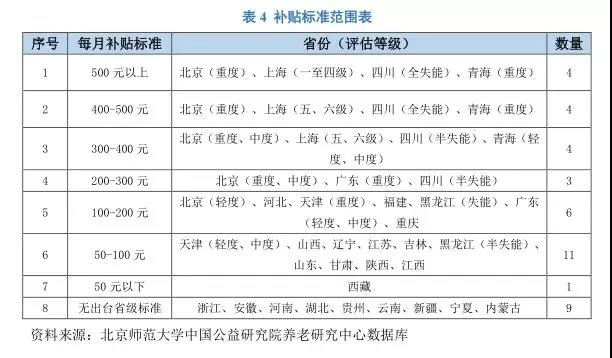 表 4 补贴标准范围表

| 序号 | 每月补贴标准 | 省份（评估等级） | 数量 |
|---|---|---|---|
| 1 | 500 元以上 | 北京（重度）、上海（一至四级）、四川（全失能）、青海（重度） | 4 |
| 2 | 400-500 元 | 北京（重度）、上海（五、六级）、四川（全失能）、青海（重度） | 4 |
| 3 | 300-400 元 | 北京（重度、中度）、上海（五、六级）、四川（半失能）、青海（轻度、中度） | 4 |
| 4 | 200-300 元 | 北京（重度、中度）、广东（重度）、四川（半失能） | 3 |
| 5 | 100-200 元 | 北京（轻度）、河北、天津（重度）、福建、黑龙江（失能）、广东（轻度、中度）、重庆 | 6 |
| 6 | 50-100 元 | 天津（轻度、中度）、山西、辽宁、江苏、吉林、黑龙江（半失能）、山东、甘肃、陕西、江西 | 11 |
| 7 | 50 元以下 | 西藏 | 1 |
| 8 | 无出台省级标准 | 浙江、安徽、河南、湖北、贵州、云南、新疆、宁夏、内蒙古 | 9 |

资料来源：北京师范大学中国公益研究院养老研究中心数据库